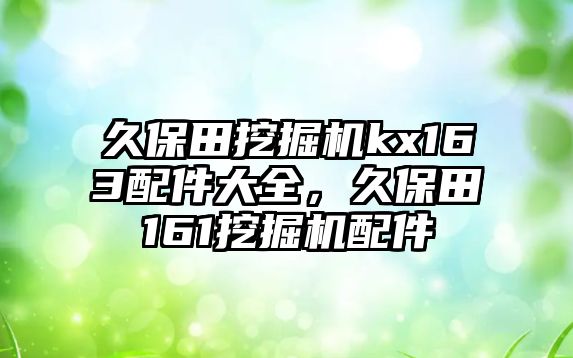 久保田挖掘机kx163配件大全，久保田161挖掘机配件